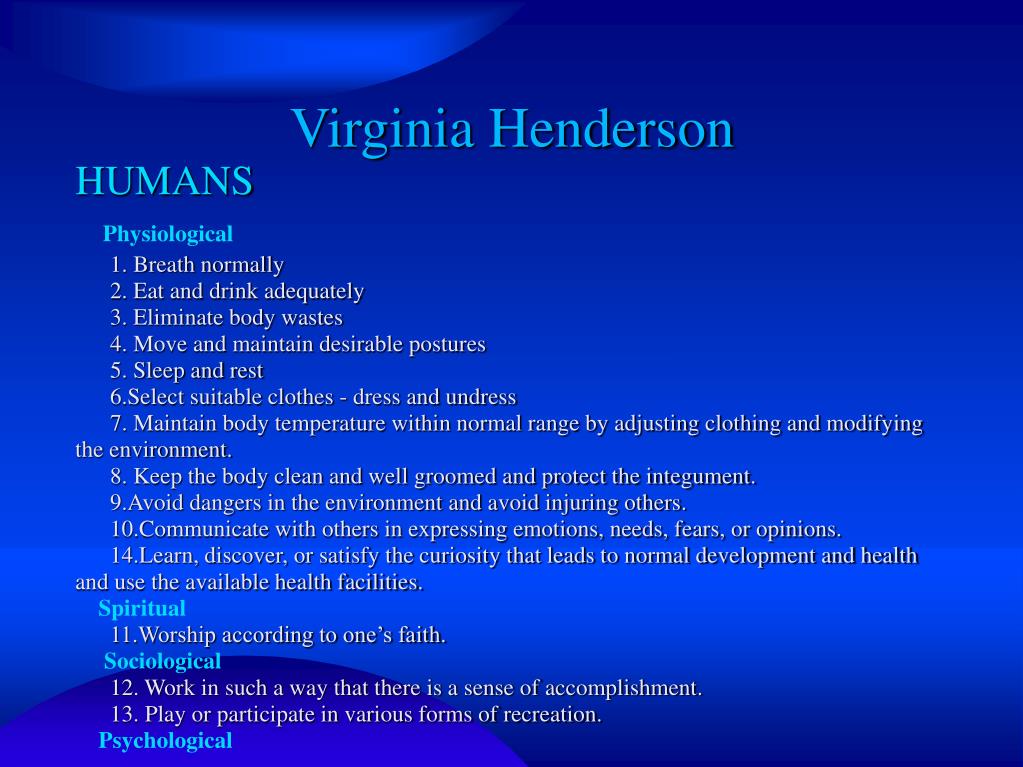 Virginia Henderson

HUMANS

Physiological

1. Breath normally
2. Eat and drink adequately
3. Eliminate body wastes
4. Move and maintain desirable postures
5. Sleep and rest
6.Select suitable clothes - dress and undress
7. Maintain body temperature within normal range by adjusting clothing and modifying the environment.
8. Keep the body clean and well groomed and protect the integument.
9.Avoid dangers in the environment and avoid injuring others.
10.Communicate with others in expressing emotions, needs, fears, or opinions.
14.Learn, discover, or satisfy the curiosity that leads to normal development and health and use the available health facilities.

Spiritual

11.Worship according to one's faith.

Sociological

12. Work in such a way that there is a sense of accomplishment.
13. Play or participate in various forms of recreation.

Psychological